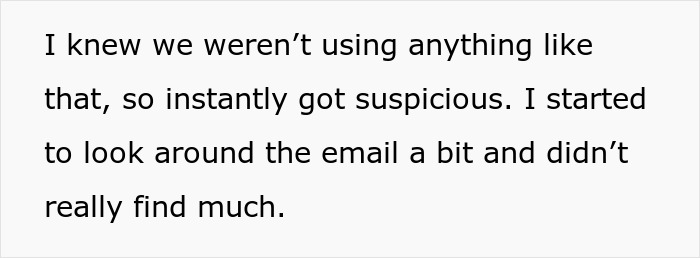 I knew we weren’t using anything like that, so instantly got suspicious. I started to look around the email a bit and didn’t really find much.